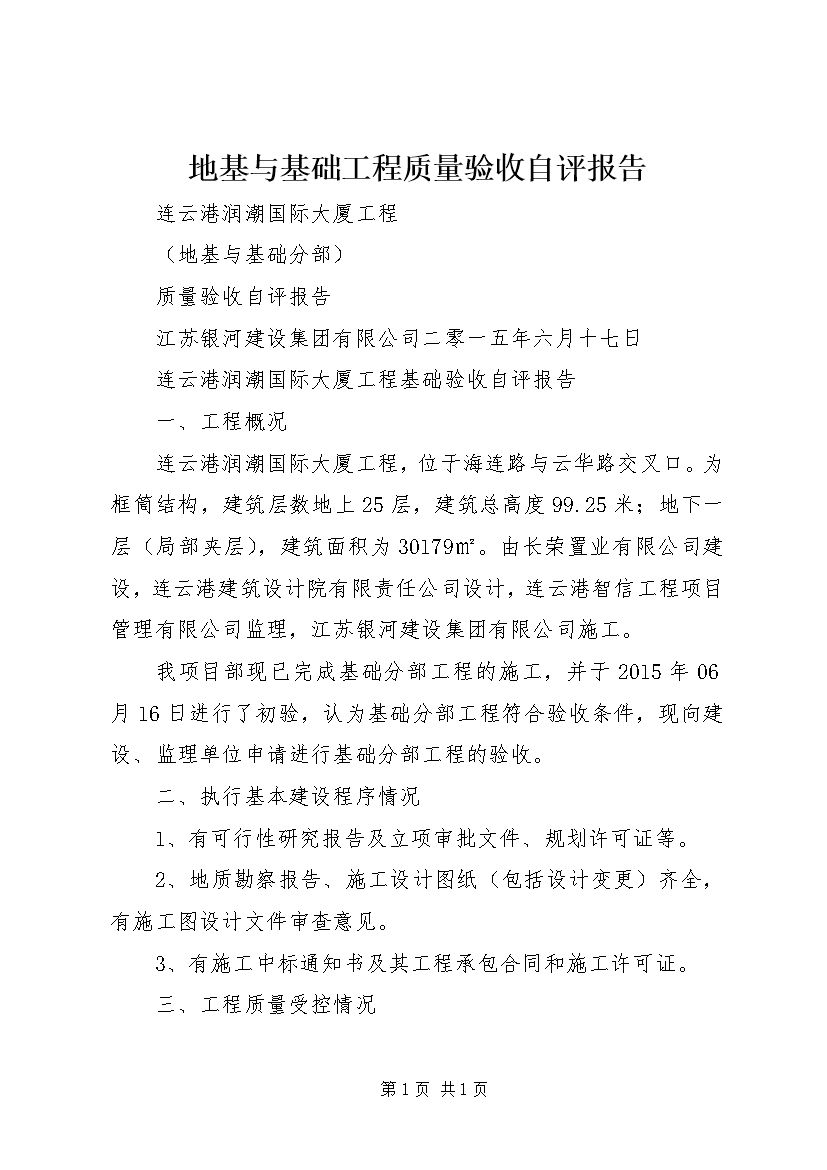 地基与基础工程质量验收自评报告

连云港润潮国际大厦工程

（地基与基础分部）

质量验收自评报告

江苏银河建设集团有限公司二零一五年六月十七日

连云港润潮国际大厦工程基础验收自评报告

一、工程概况

连云港润潮国际大厦工程，位于海连路与云华路交叉口。为框筒结构，建筑层数地上25层，建筑总高度99.25米；地下一层（局部夹层），建筑面积为30179㎡。由长荣置业有限公司建设，连云港建筑设计院有限责任公司设计，连云港智信工程项目管理有限公司监理，江苏银河建设集团有限公司施工。

我项目部现已完成基础分部工程的施工，并于2015年06月16日进行了初验，认为基础分部工程符合验收条件，现向建设、监理单位申请进行基础分部工程的验收。

二、执行基本建设程序情况

1、有可行性研究报告及立项审批文件、规划许可证等。

2、地质勘察报告、施工设计图纸（包括设计变更）齐全，有施工图设计文件审查意见。

3、有施工中标通知书及其工程承包合同和施工许可证。

三、工程质量受控情况

第1页 共1页